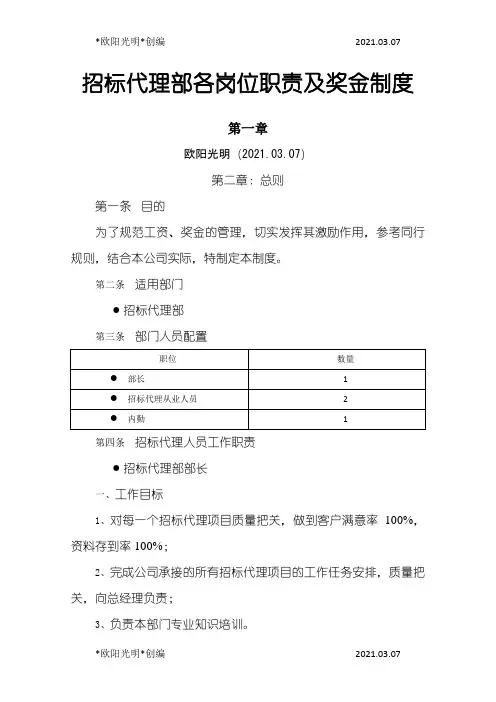 *欧阳光明*创编 2021.03.07

招标代理部各岗位职责及奖金制度

第一章

欧阳光明 (2021.03.07)

第二章：总则

第一条 目的

为了规范工资、奖金的管理，切实发挥其激励作用，参考同行规则，结合本公司实际，特制定本制度。

第二条 适用部门

● 招标代理部

第三条 部门人员配置

| 职位 | 数量 |
|---|---|
| ● 部长 | 1 |
| ● 招标代理从业人员 | 2 |
| ● 内勤 | 1 |

第四条 招标代理人员工作职责

● 招标代理部部长

一、工作目标

1、对每一个招标代理项目质量把关，做到客户满意率 100%，资料存到率 100%；

2、完成公司承接的所有招标代理项目的工作任务安排，质量把关，向总经理负责；

3、负责本部门专业知识培训。

*欧阳光明*创编 2021.03.07